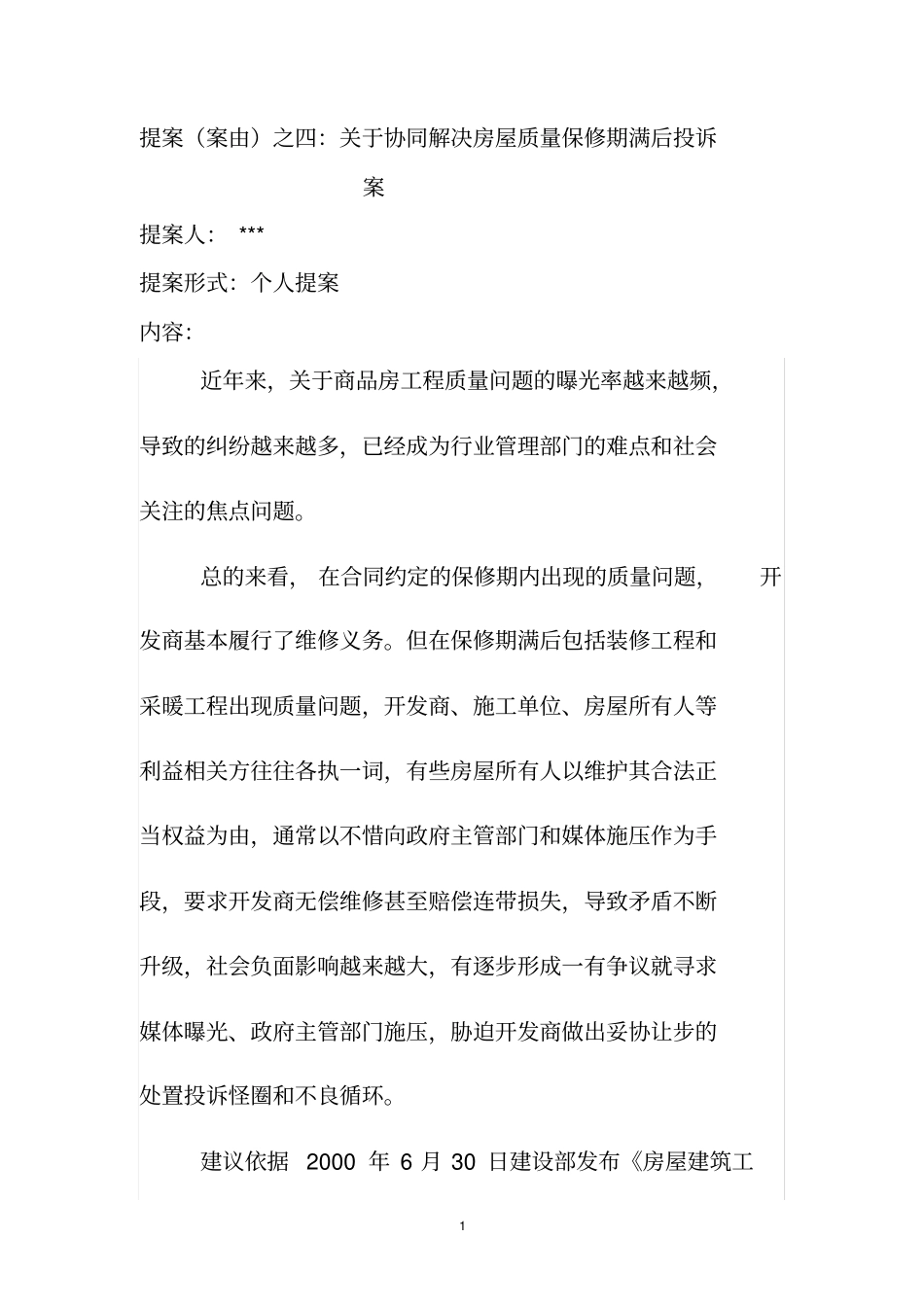 提案（案由）之四：关于协同解决房屋质量保修期满后投诉案

提案人： ***

提案形式：个人提案

内容：

近年来，关于商品房工程质量问题的曝光率越来越频，导致的纠纷越来越多，已经成为行业管理部门的难点和社会关注的焦点问题。

总的来看，在合同约定的保修期内出现的质量问题，开发商基本履行了维修义务。但在保修期满后包括装修工程和采暖工程出现质量问题，开发商、施工单位、房屋所有人等利益相关方往往各执一词，有些房屋所有人以维护其合法正当权益为由，通常以不惜向政府主管部门和媒体施压作为手段，要求开发商无偿维修甚至赔偿连带损失，导致矛盾不断升级，社会负面影响越来越大，有逐步形成一有争议就寻求媒体曝光、政府主管部门施压，胁迫开发商做出妥协让步的处置投诉怪圈和不良循环。

建议依据 2000 年 6 月 30 日建设部发布《房屋建筑工

1